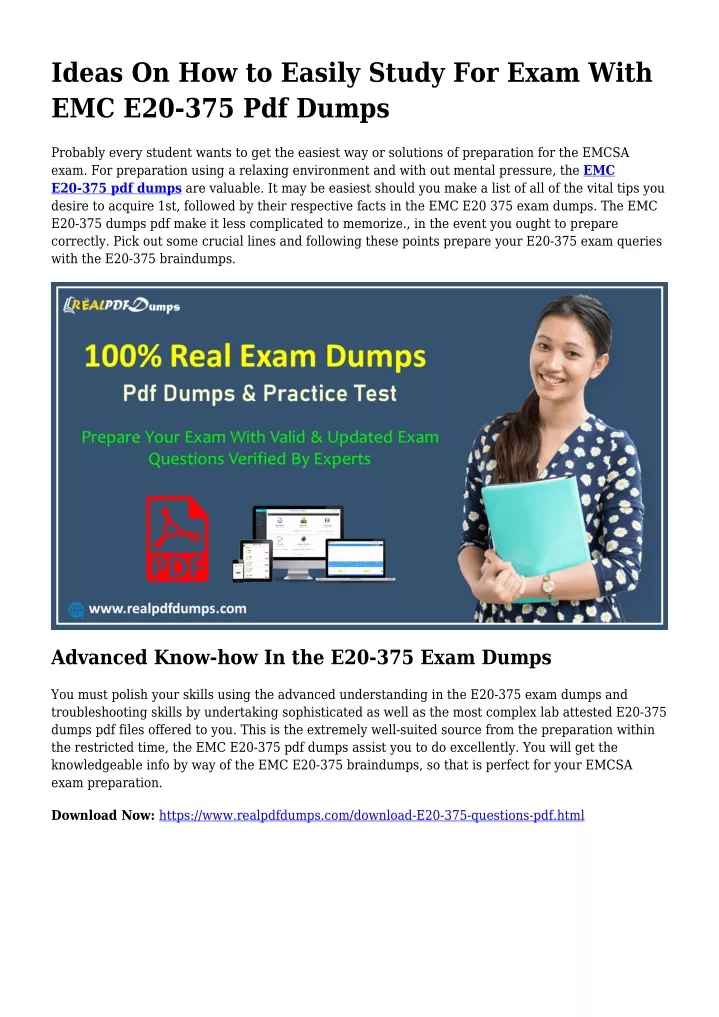 Ideas On How to Easily Study For Exam With EMC E20-375 Pdf Dumps

Probably every student wants to get the easiest way or solutions of preparation for the EMCSA exam. For preparation using a relaxing environment and with out mental pressure, the EMC E20-375 pdf dumps are valuable. It may be easiest should you make a list of all of the vital tips you desire to acquire 1st, followed by their respective facts in the EMC E20 375 exam dumps. The EMC E20-375 dumps pdf make it less complicated to memorize., in the event you ought to prepare correctly. Pick out some crucial lines and following these points prepare your E20-375 exam queries with the E20-375 braindumps.

REALPDFDumps

100% Real Exam Dumps

Pdf Dumps & Practice Test

Prepare Your Exam With Valid & Updated Exam Questions Verified By Experts

PDF

www.realpdfdumps.com

Advanced Know-how In the E20-375 Exam Dumps

You must polish your skills using the advanced understanding in the E20-375 exam dumps and troubleshooting skills by undertaking sophisticated as well as the most complex lab attested E20-375 dumps pdf files offered to you. This is the extremely well-suited source from the preparation within the restricted time, the EMC E20-375 pdf dumps assist you to do excellently. You will get the knowledgeable info by way of the EMC E20-375 braindumps, so that is perfect for your EMCSA exam preparation.

Download Now: https://www.realpdfdumps.com/download-E20-375-questions-pdf.html